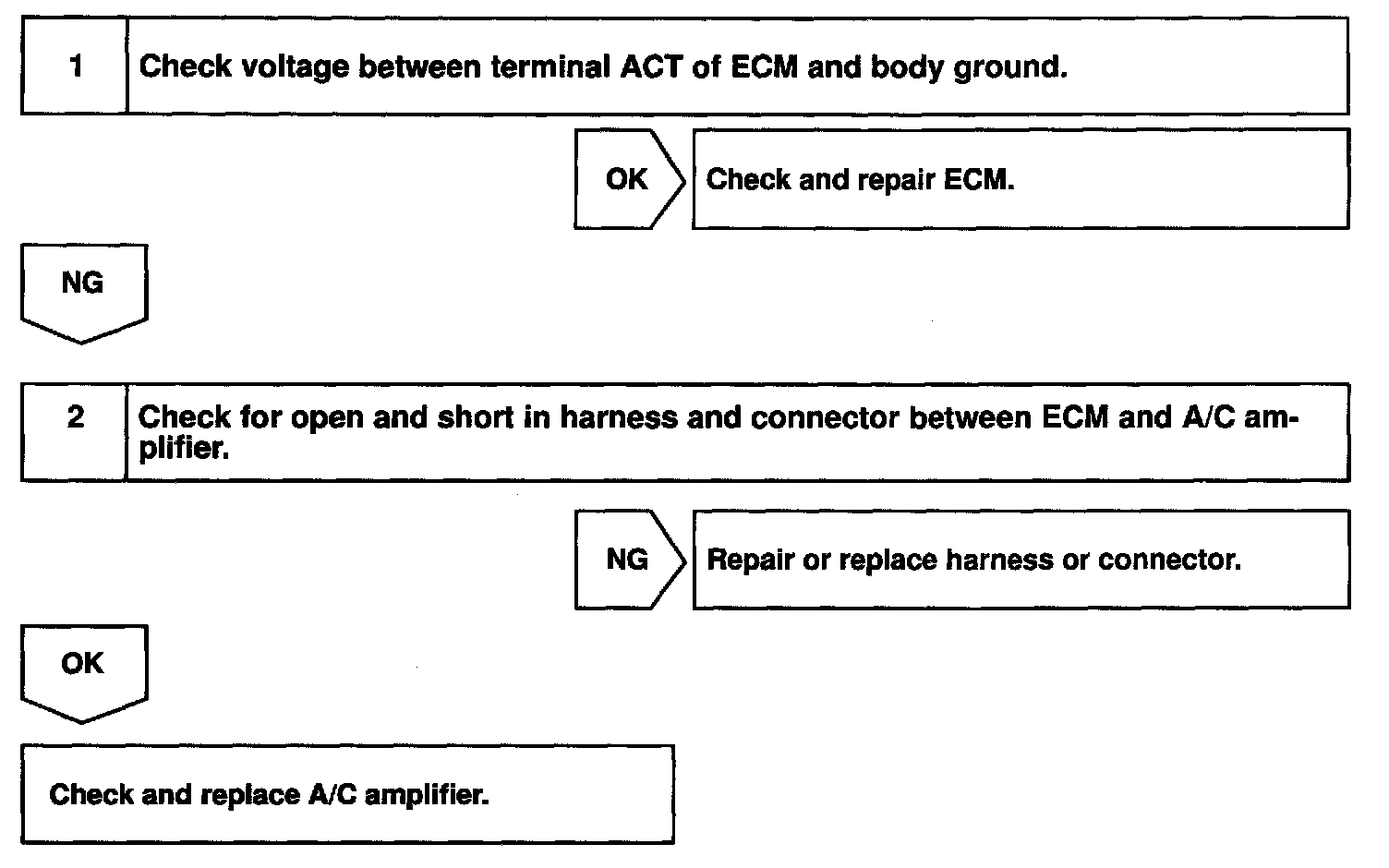 1 Check voltage between terminal ACT of ECM and body ground.

OK Check and repair ECM.

NG

2 Check for open and short in harness and connector between ECM and A/C amplifier.

NG Repair or replace harness or connector.

OK

Check and replace A/C amplifier.